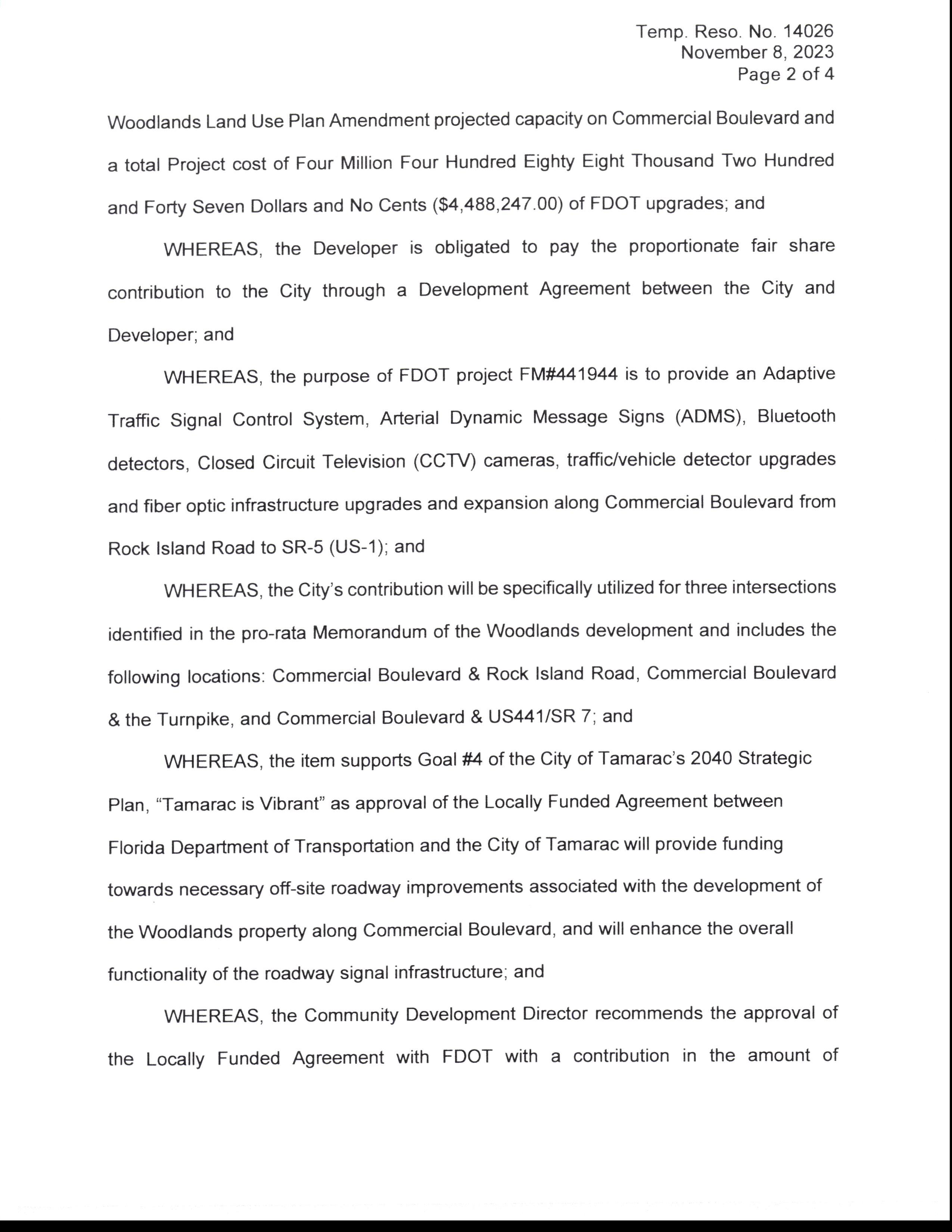 Temp. Reso. No. 14026
November 8, 2023
Page 2 of 4

Woodlands Land Use Plan Amendment projected capacity on Commercial Boulevard and a total Project cost of Four Million Four Hundred Eighty Eight Thousand Two Hundred and Forty Seven Dollars and No Cents (\$4,488,247.00) of FDOT upgrades; and

WHEREAS, the Developer is obligated to pay the proportionate fair share contribution to the City through a Development Agreement between the City and Developer; and

WHEREAS, the purpose of FDOT project FM#441944 is to provide an Adaptive Traffic Signal Control System, Arterial Dynamic Message Signs (ADMS), Bluetooth detectors, Closed Circuit Television (CCTV) cameras, traffic/vehicle detector upgrades and fiber optic infrastructure upgrades and expansion along Commercial Boulevard from Rock Island Road to SR-5 (US-1); and

WHEREAS, the City's contribution will be specifically utilized for three intersections identified in the pro-rata Memorandum of the Woodlands development and includes the following locations: Commercial Boulevard & Rock Island Road, Commercial Boulevard & the Turnpike, and Commercial Boulevard & US441/SR 7; and

WHEREAS, the item supports Goal #4 of the City of Tamarac's 2040 Strategic Plan, "Tamarac is Vibrant" as approval of the Locally Funded Agreement between Florida Department of Transportation and the City of Tamarac will provide funding towards necessary off-site roadway improvements associated with the development of the Woodlands property along Commercial Boulevard, and will enhance the overall functionality of the roadway signal infrastructure; and

WHEREAS, the Community Development Director recommends the approval of the Locally Funded Agreement with FDOT with a contribution in the amount of